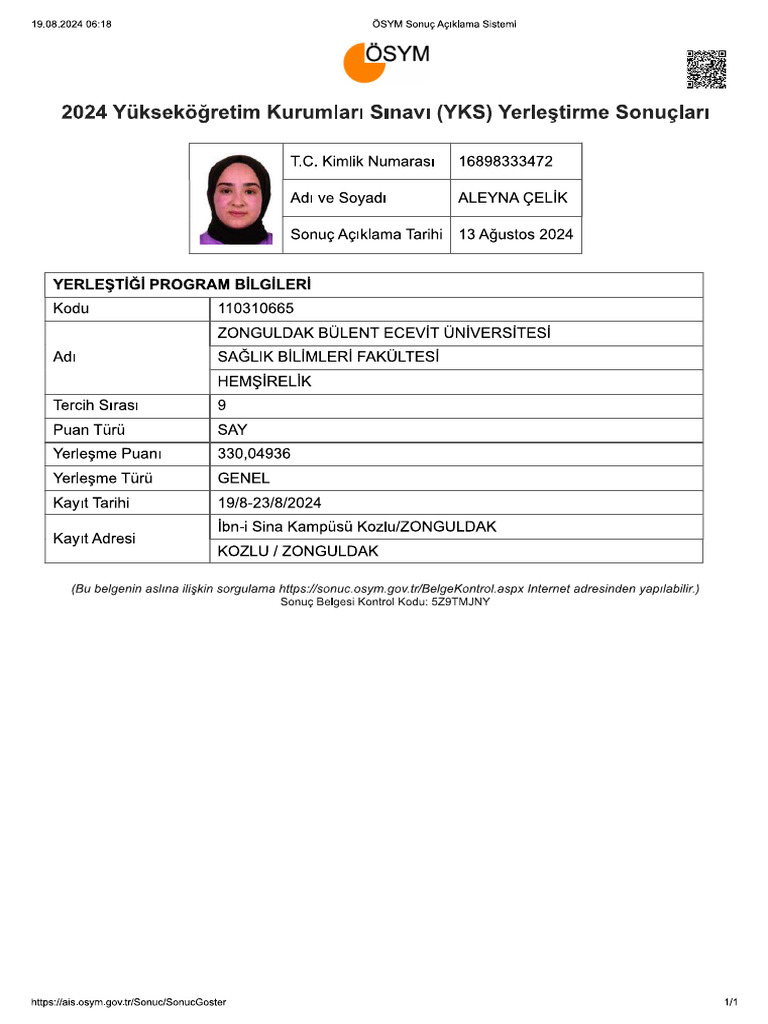 19.08.2024 06:18

ÖSYM Sonuç Açıklama Sistemi

ÖSYM

2024 Yükseköğretim Kurumları Sınavı (YKS) Yerleştirme Sonuçları

| T.C. Kimlik Numarası | 16898333472 |
|---|---|
| Adı ve Soyadı | ALEYNA ÇELİK |
| Sonuç Açıklama Tarihi | 13 Ağustos 2024 |

| YERLEŞTİĞİ PROGRAM BİLGİLERİ | |
|---|---|
| Kodu | 110310665 |
| Adı | ZONGULDAK BÜLENT ECEVİT ÜNİVERSİTESİ |
| | SAĞLIK BİLİMLERİ FAKÜLTESİ |
| | HEMŞİRELİK |
| Tercih Sırası | 9 |
| Puan Türü | SAY |
| Yerleşme Puanı | 330,04936 |
| Yerleşme Türü | GENEL |
| Kayıt Tarihi | 19/8-23/8/2024 |
| Kayıt Adresi | İbn-i Sina Kampüsü Kozlu/ZONGULDAK |
| | KOZLU / ZONGULDAK |

(Bu belgenin aslına ilişkin sorgulama https://sonuc.osym.gov.tr/BelgeKontrol.aspx Internet adresinden yapılabilir.)
Sonuç Belgesi Kontrol Kodu: 5Z9TMJNY

https://ais.osym.gov.tr/Sonuc/SonucGoster

1/1